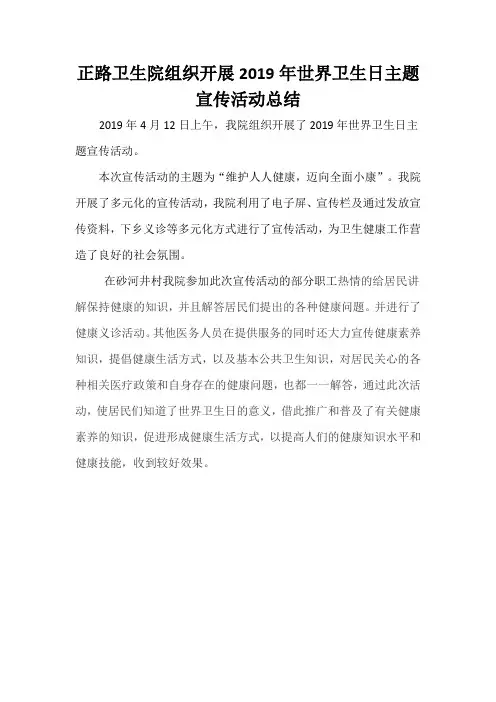 正路卫生院组织开展 2019 年世界卫生日主题宣传活动总结

2019 年 4 月 12 日上午，我院组织开展了 2019 年世界卫生日主题宣传活动。

本次宣传活动的主题为“维护人人健康，迈向全面小康”。我院开展了多元化的宣传活动，我院利用了电子屏、宣传栏及通过发放宣传资料，下乡义诊等多元化方式进行了宣传活动，为卫生健康工作营造了良好的社会氛围。

在砂河井村我院参加此次宣传活动的部分职工热情的给居民讲解保持健康的知识，并且解答居民们提出的各种健康问题。并进行了健康义诊活动。其他医务人员在提供服务的同时还大力宣传健康素养知识，提倡健康生活方式，以及基本公共卫生知识，对居民关心的各种相关医疗政策和自身存在的健康问题，也都一一解答，通过此次活动，使居民们知道了世界卫生日的意义，借此推广和普及了有关健康素养的知识，促进形成健康生活方式，以提高人们的健康知识水平和健康技能，收到较好效果。